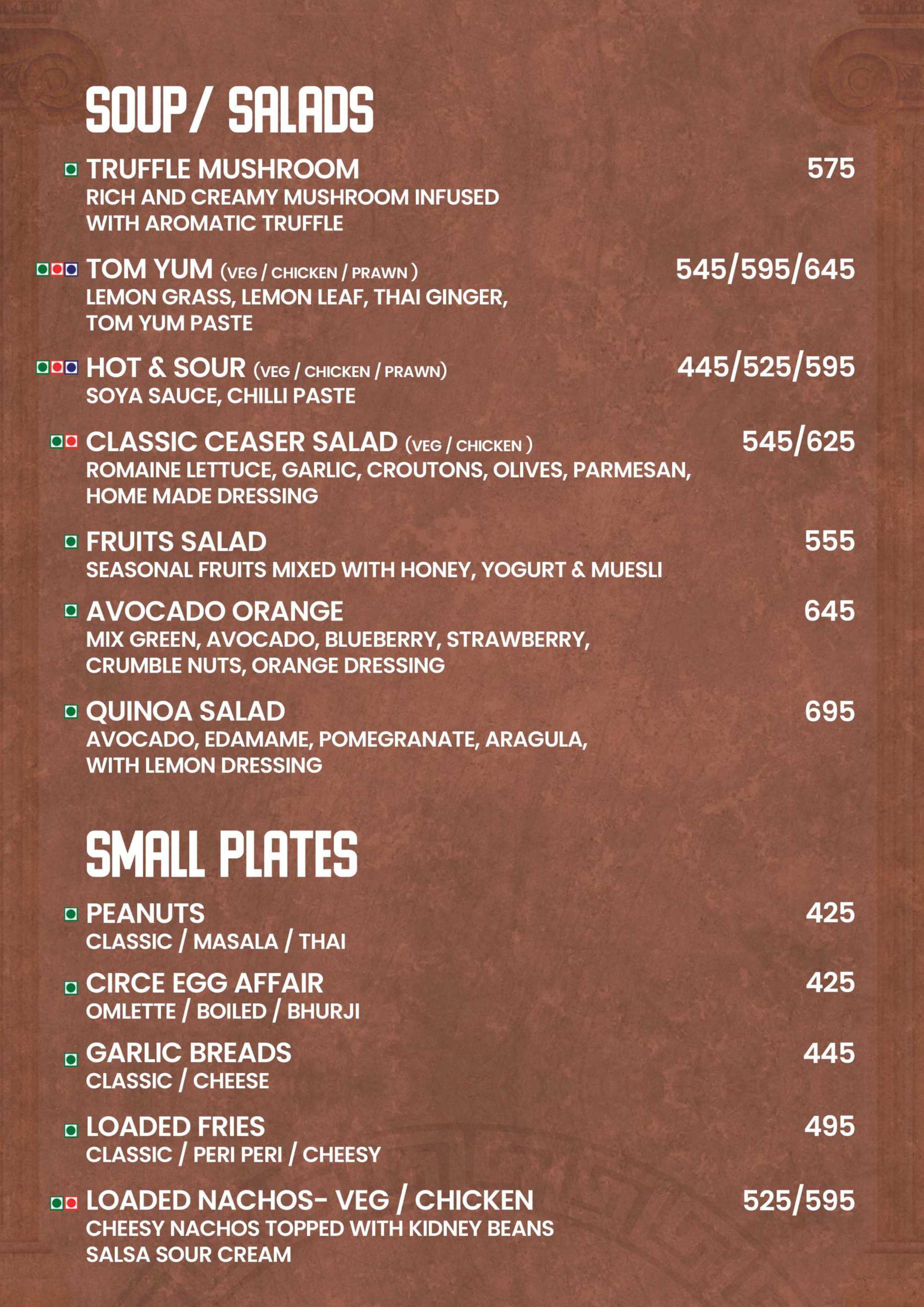 SOUP/ SALADS

TRUFFLE MUSHROOM 575
RICH AND CREAMY MUSHROOM INFUSED WITH AROMATIC TRUFFLE

TOM YUM (VEG / CHICKEN / PRAWN ) 545/595/645
LEMON GRASS, LEMON LEAF, THAI GINGER, TOM YUM PASTE

HOT & SOUR (VEG / CHICKEN / PRAWN) 445/525/595
SOYA SAUCE, CHILLI PASTE

CLASSIC CEASER SALAD (VEG / CHICKEN ) 545/625
ROMAINE LETTUCE, GARLIC, CROUTONS, OLIVES, PARMESAN, HOME MADE DRESSING

FRUITS SALAD 555
SEASONAL FRUITS MIXED WITH HONEY, YOGURT & MUESLI

AVOCADO ORANGE 645
MIX GREEN, AVOCADO, BLUEBERRY, STRAWBERRY, CRUMBLE NUTS, ORANGE DRESSING

QUINOA SALAD 695
AVOCADO, EDAMAME, POMEGRANATE, ARAGULA, WITH LEMON DRESSING

SMALL PLATES

PEANUTS 425
CLASSIC / MASALA / THAI

CIRCE EGG AFFAIR 425
OMLETTE / BOILED / BHURJI

GARLIC BREADS 445
CLASSIC / CHEESE

LOADED FRIES 495
CLASSIC / PERI PERI / CHEESY

LOADED NACHOS- VEG / CHICKEN 525/595
CHEESY NACHOS TOPPED WITH KIDNEY BEANS SALSA SOUR CREAM